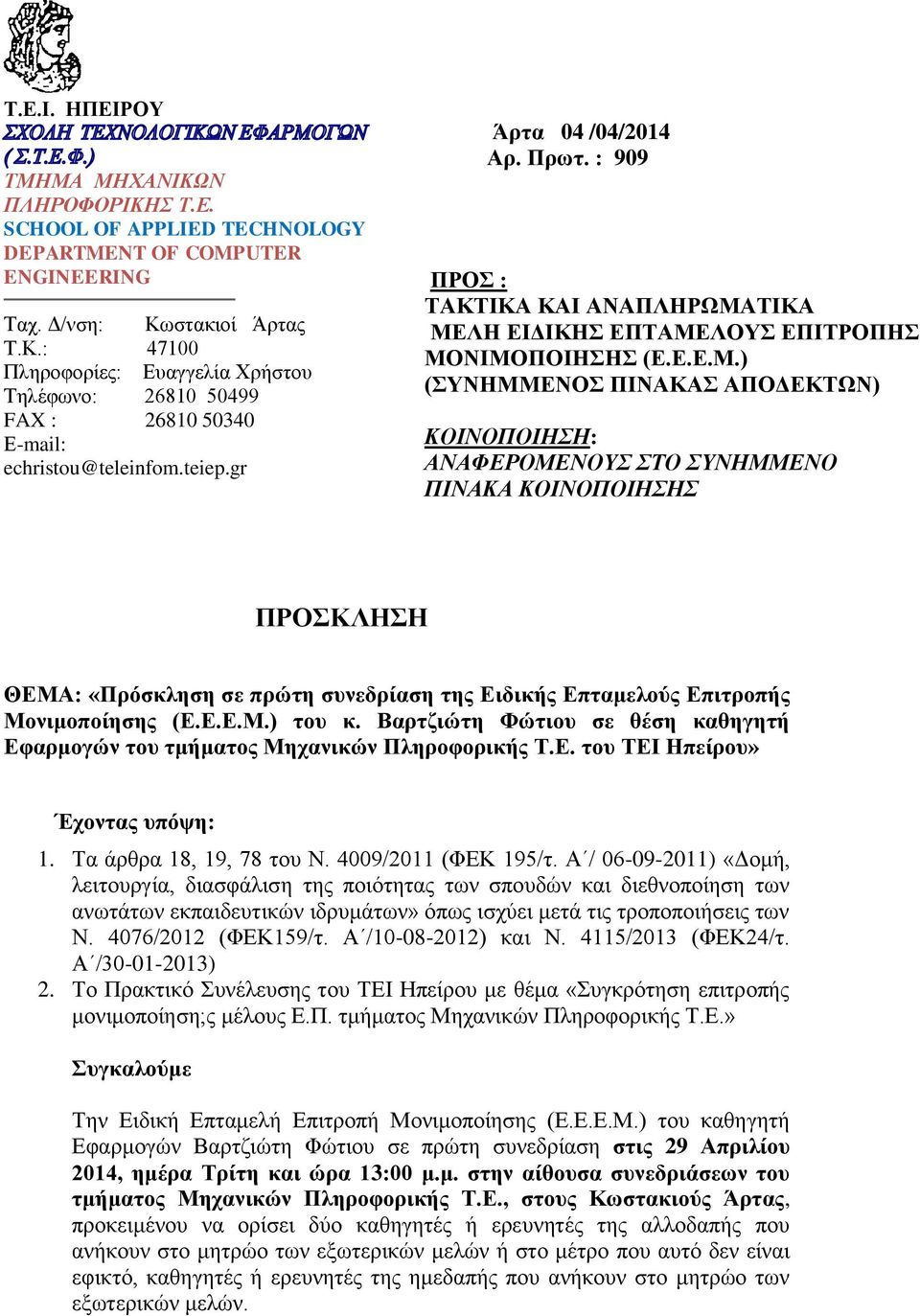 Τ.Ε.Ι. ΗΠΕΙΡΟΥ
ΣΧΟΛΗ ΤΕΧΝΟΛΟΓΙΚΩΝ ΕΦΑΡΜΟΓΩΝ (Σ.Τ.Ε.Φ.)
ΤΜΗΜΑ ΜΗΧΑΝΙΚΩΝ ΠΛΗΡΟΦΟΡΙΚΗΣ Τ.Ε.
SCHOOL OF APPLIED TECHNOLOGY
DEPARTMENT OF COMPUTER ENGINEERING

Ταχ. Δ/νση: Κωστακιοί Άρτας
Τ.Κ.: 47100
Πληροφορίες: Ευαγγελία Χρήστου
Τηλέφωνο: 26810 50499
FAX : 26810 50340
E-mail: echristou@teleinfom.teiep.gr

Άρτα 04 /04/2014
Αρ. Πρωτ. : 909

ΠΡΟΣ :
ΤΑΚΤΙΚΑ ΚΑΙ ΑΝΑΠΛΗΡΩΜΑΤΙΚΑ ΜΕΛΗ ΕΙΔΙΚΗΣ ΕΠΤΑΜΕΛΟΥΣ ΕΠΙΤΡΟΠΗΣ ΜΟΝΙΜΟΠΟΙΗΣΗΣ (Ε.Ε.Ε.Μ.)
(ΣΥΝΗΜΜΕΝΟΣ ΠΙΝΑΚΑΣ ΑΠΟΔΕΚΤΩΝ)

ΚΟΙΝΟΠΟΙΗΣΗ:
ΑΝΑΦΕΡΟΜΕΝΟΥΣ ΣΤΟ ΣΥΝΗΜΜΕΝΟ ΠΙΝΑΚΑ ΚΟΙΝΟΠΟΙΗΣΗΣ

ΠΡΟΣΚΛΗΣΗ

ΘΕΜΑ: «Πρόσκληση σε πρώτη συνεδρίαση της Ειδικής Επταμελούς Επιτροπής Μονιμοποίησης (Ε.Ε.Ε.Μ.) του κ. Βαρτζιώτη Φώτιου σε θέση καθηγητή Εφαρμογών του τμήματος Μηχανικών Πληροφορικής Τ.Ε. του ΤΕΙ Ηπείρου»

Έχοντας υπόψη:
1. Τα άρθρα 18, 19, 78 του Ν. 4009/2011 (ΦΕΚ 195/τ. Α΄/ 06-09-2011) «Δομή, λειτουργία, διασφάλιση της ποιότητας των σπουδών και διεθνοποίηση των ανωτάτων εκπαιδευτικών ιδρυμάτων» όπως ισχύει μετά τις τροποποιήσεις των Ν. 4076/2012 (ΦΕΚ159/τ. Α΄/10-08-2012) και Ν. 4115/2013 (ΦΕΚ24/τ. Α΄/30-01-2013)
2. Το Πρακτικό Συνέλευσης του ΤΕΙ Ηπείρου με θέμα «Συγκρότηση επιτροπής μονιμοποίηση;ς μέλους Ε.Π. τμήματος Μηχανικών Πληροφορικής Τ.Ε.»

Συγκαλούμε

Την Ειδική Επταμελή Επιτροπή Μονιμοποίησης (Ε.Ε.Ε.Μ.) του καθηγητή Εφαρμογών Βαρτζιώτη Φώτιου σε πρώτη συνεδρίαση στις 29 Απριλίου 2014, ημέρα Τρίτη και ώρα 13:00 μ.μ. στην αίθουσα συνεδριάσεων του τμήματος Μηχανικών Πληροφορικής Τ.Ε., στους Κωστακιούς Άρτας, προκειμένου να ορίσει δύο καθηγητές ή ερευνητές της αλλοδαπής που ανήκουν στο μητρώο των εξωτερικών μελών ή στο μέτρο που αυτό δεν είναι εφικτό, καθηγητές ή ερευνητές της ημεδαπής που ανήκουν στο μητρώο των εξωτερικών μελών.